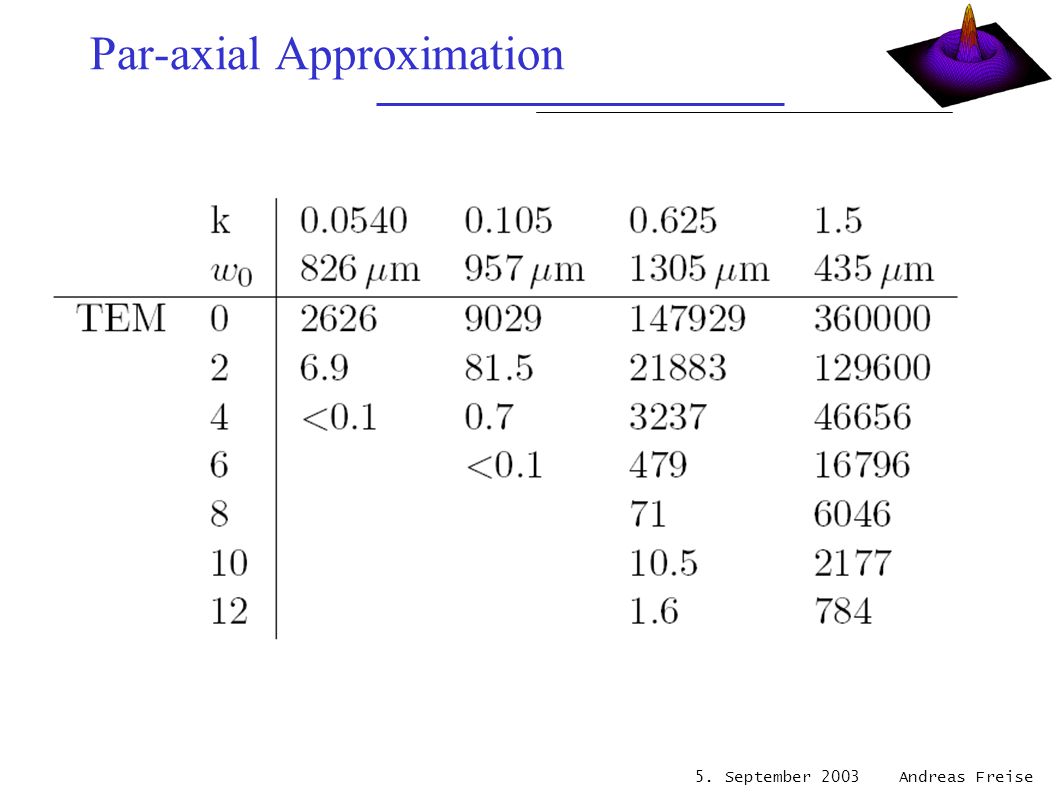 Par-axial Approximation

|  | k | 0.0540 | 0.105 | 0.625 | 1.5 |
|---|---|---|---|---|---|
|  | $w_0$ | 826 $\mu$m | 957 $\mu$m | 1305 $\mu$m | 435 $\mu$m |
| TEM | 0 | 2626 | 9029 | 147929 | 360000 |
|  | 2 | 6.9 | 81.5 | 21883 | 129600 |
|  | 4 | <0.1 | 0.7 | 3237 | 46656 |
|  | 6 |  | <0.1 | 479 | 16796 |
|  | 8 |  |  | 71 | 6046 |
|  | 10 |  |  | 10.5 | 2177 |
|  | 12 |  |  | 1.6 | 784 |

5. September 2003 Andreas Freise